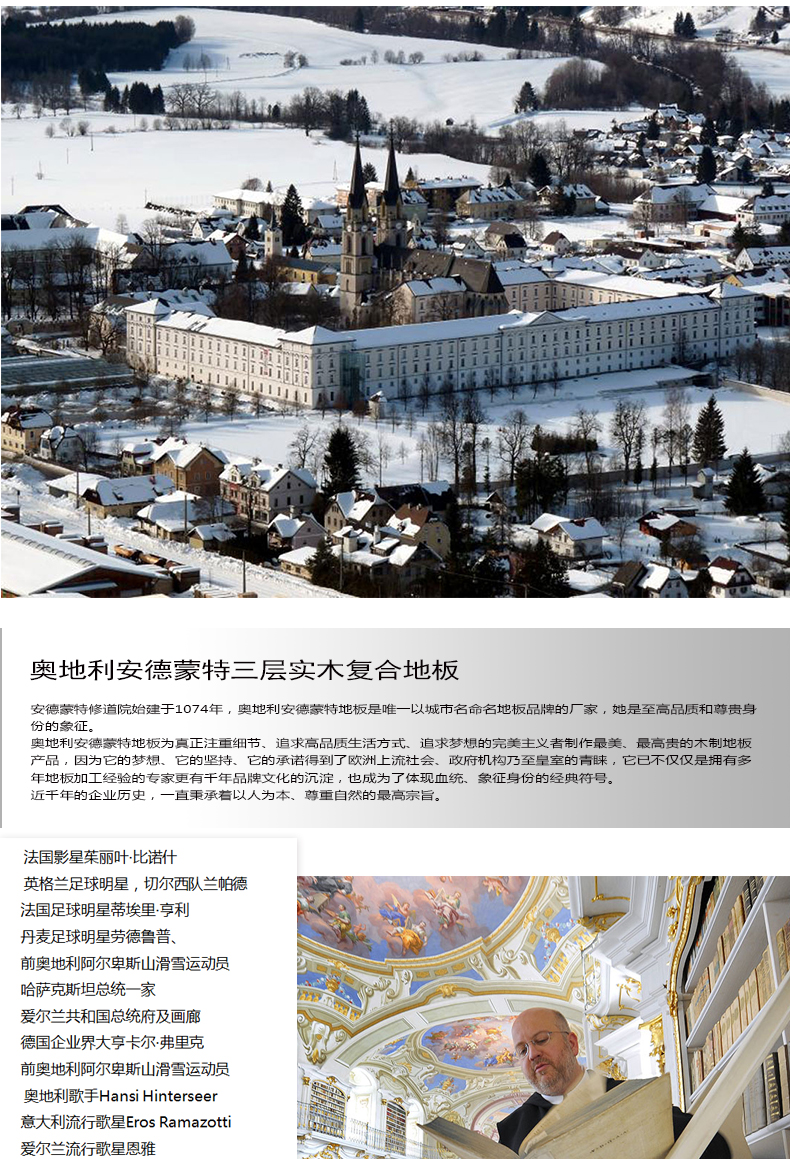 奥地利安德蒙特三层实木复合地板

安德蒙特修道院始建于1074年，奥地利安德蒙特地板是唯一以城市名命名地板品牌的厂家，她是至高品质和尊贵身份的象征。
奥地利安德蒙特地板为真正注重细节、追求高品质生活方式、追求梦想的完美主义者制作最美、最高贵的木制地板产品，因为它的梦想、它的坚持、它的承诺得到了欧洲上流社会、政府机构乃至皇室的青睐，它已不仅仅是拥有多年地板加工经验的专家更有千年品牌文化的沉淀，也成为了体现血统、象征身份的经典符号。
近千年的企业历史，一直秉承着以人为本、尊重自然的最高宗旨。

法国影星茱丽叶·比诺什
英格兰足球明星，切尔西队兰帕德
法国足球明星蒂埃里·亨利
丹麦足球明星劳德鲁普、
前奥地利阿尔卑斯山滑雪运动员
哈萨克斯坦总统一家
爱尔兰共和国总统府及画廊
德国企业界大亨卡尔·弗里克
前奥地利阿尔卑斯山滑雪运动员
奥地利歌手Hansi Hinterseer
意大利流行歌星Eros Ramazotti
爱尔兰流行歌星恩雅